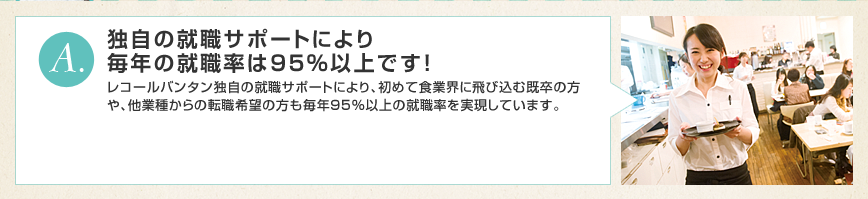 A.

独自の就職サポートにより
毎年の就職率は95%以上です!

レコールバンタン独自の就職サポートにより、初めて食業界に飛び込む既卒の方や、他業種からの転職希望の方も毎年95%以上の就職率を実現しています。